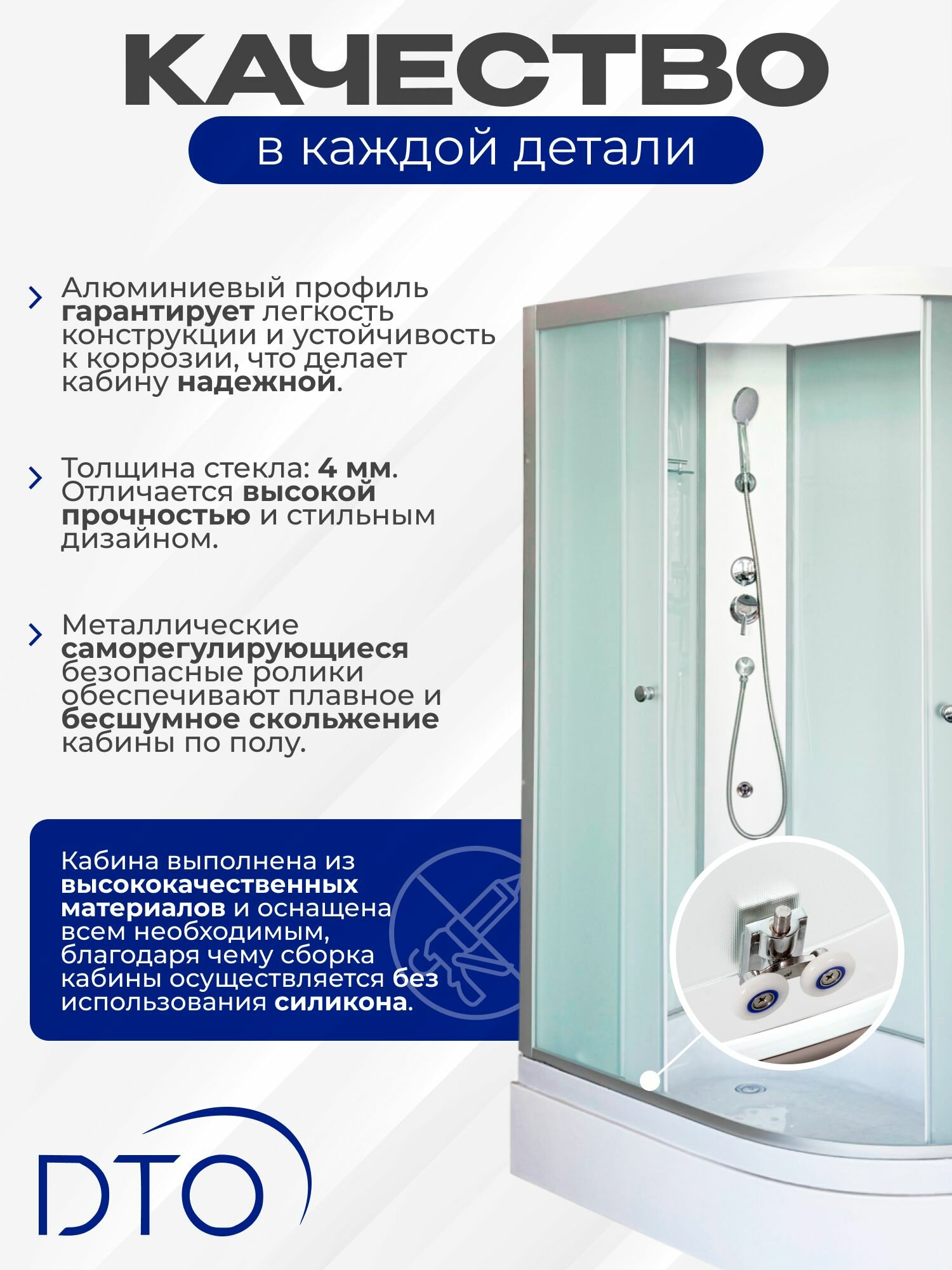 КАЧЕСТВО

в каждой детали

Алюминиевый профиль гарантирует легкость конструкции и устойчивость к коррозии, что делает кабину надежной.

Толщина стекла: 4 мм. Отличается высокой прочностью и стильным дизайном.

Металлические саморегулирующиеся безопасные ролики обеспечивают плавное и бесшумное скольжение кабины по полу.

Кабина выполнена из высококачественных материалов и оснащена всем необходимым, благодаря чему сборка кабины осуществляется без использования силикона.

DTO